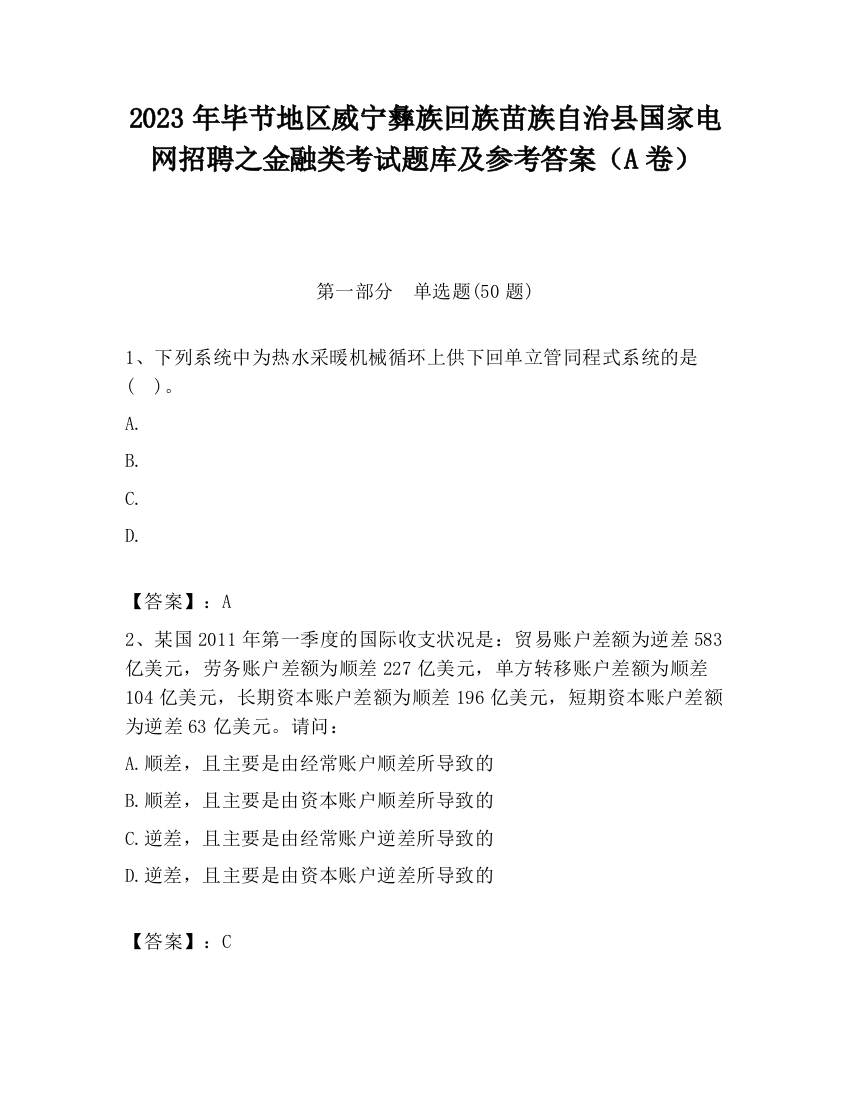 2023 年毕节地区威宁彝族回族苗族自治县国家电网招聘之金融类考试题库及参考答案（A 卷）

第一部分　单选题(50 题)

1、下列系统中为热水采暖机械循环上供下回单立管同程式系统的是（　）。

A.

B.

C.

D.

【答案】：A

2、某国 2011 年第一季度的国际收支状况是：贸易账户差额为逆差 583 亿美元，劳务账户差额为顺差 227 亿美元，单方转移账户差额为顺差 104 亿美元，长期资本账户差额为顺差 196 亿美元，短期资本账户差额为逆差 63 亿美元。请问：

A.顺差，且主要是由经常账户顺差所导致的

B.顺差，且主要是由资本账户顺差所导致的

C.逆差，且主要是由经常账户逆差所导致的

D.逆差，且主要是由资本账户逆差所导致的

【答案】：C